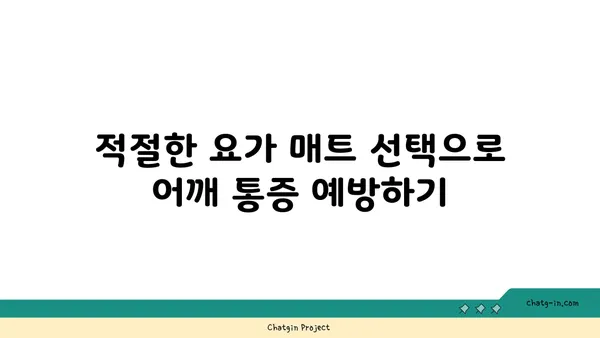 적절한 요가 매트 선택으로 어깨 통증 예방하기

chatg-in.com

Chatgin Project